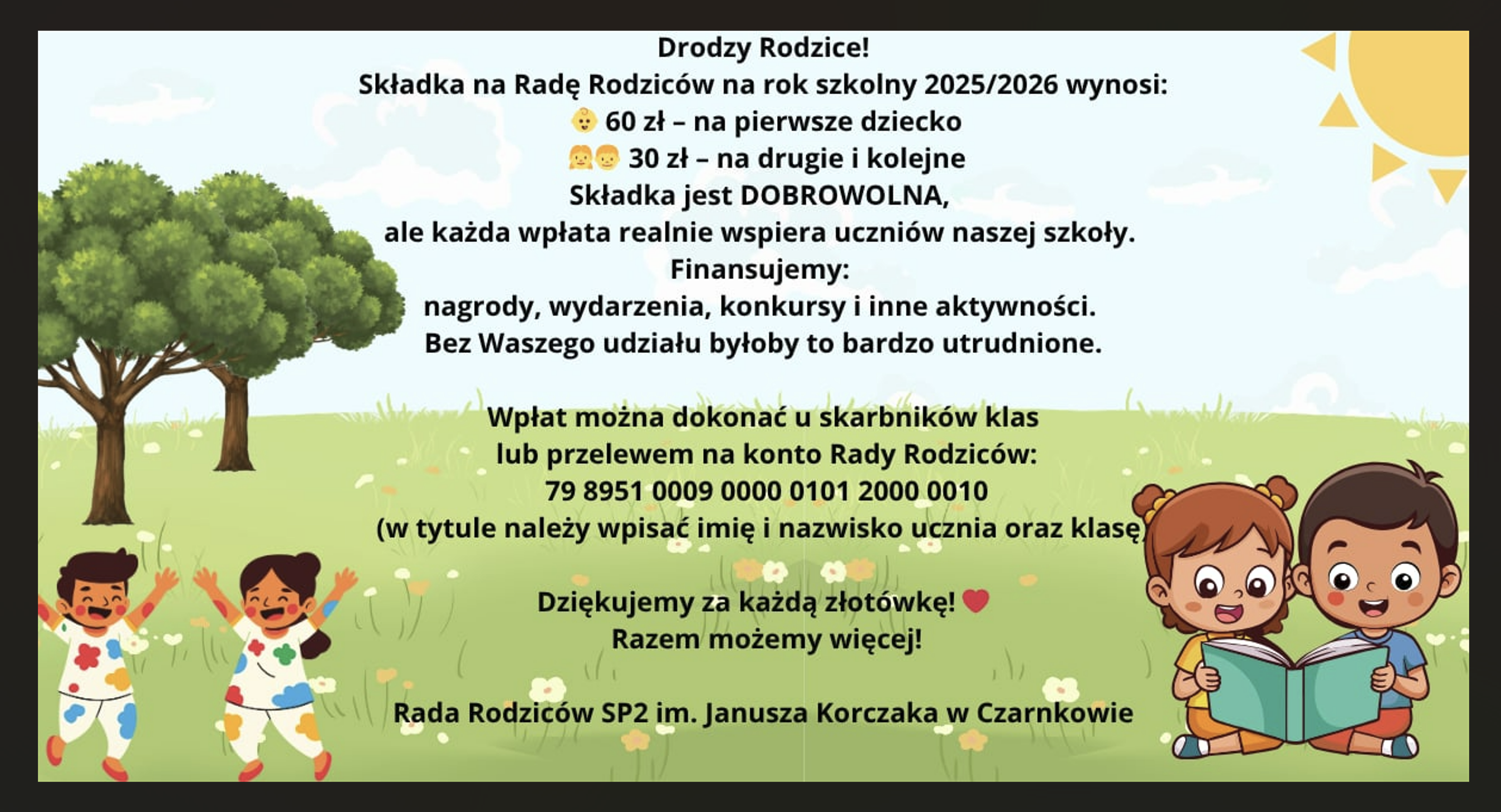 Drodzy Rodzice!
Składka na Radę Rodziców na rok szkolny 2025/2026 wynosi:
60 zł – na pierwsze dziecko
30 zł – na drugie i kolejne
Składka jest DOBROWOLNA,
ale każda wpłata realnie wspiera uczniów naszej szkoły.
Finansujemy:
nagrody, wydarzenia, konkursy i inne aktywności.
Bez Waszego udziału byłoby to bardzo utrudnione.

Wpłat można dokonać u skarbników klas
lub przelewem na konto Rady Rodziców:
79 8951 0009 0000 0101 2000 0010
(w tytule należy wpisać imię i nazwisko ucznia oraz klasę)

Dziękujemy za każdą złotówkę!
Razem możemy więcej!

Rada Rodziców SP2 im. Janusza Korczaka w Czarnkowie